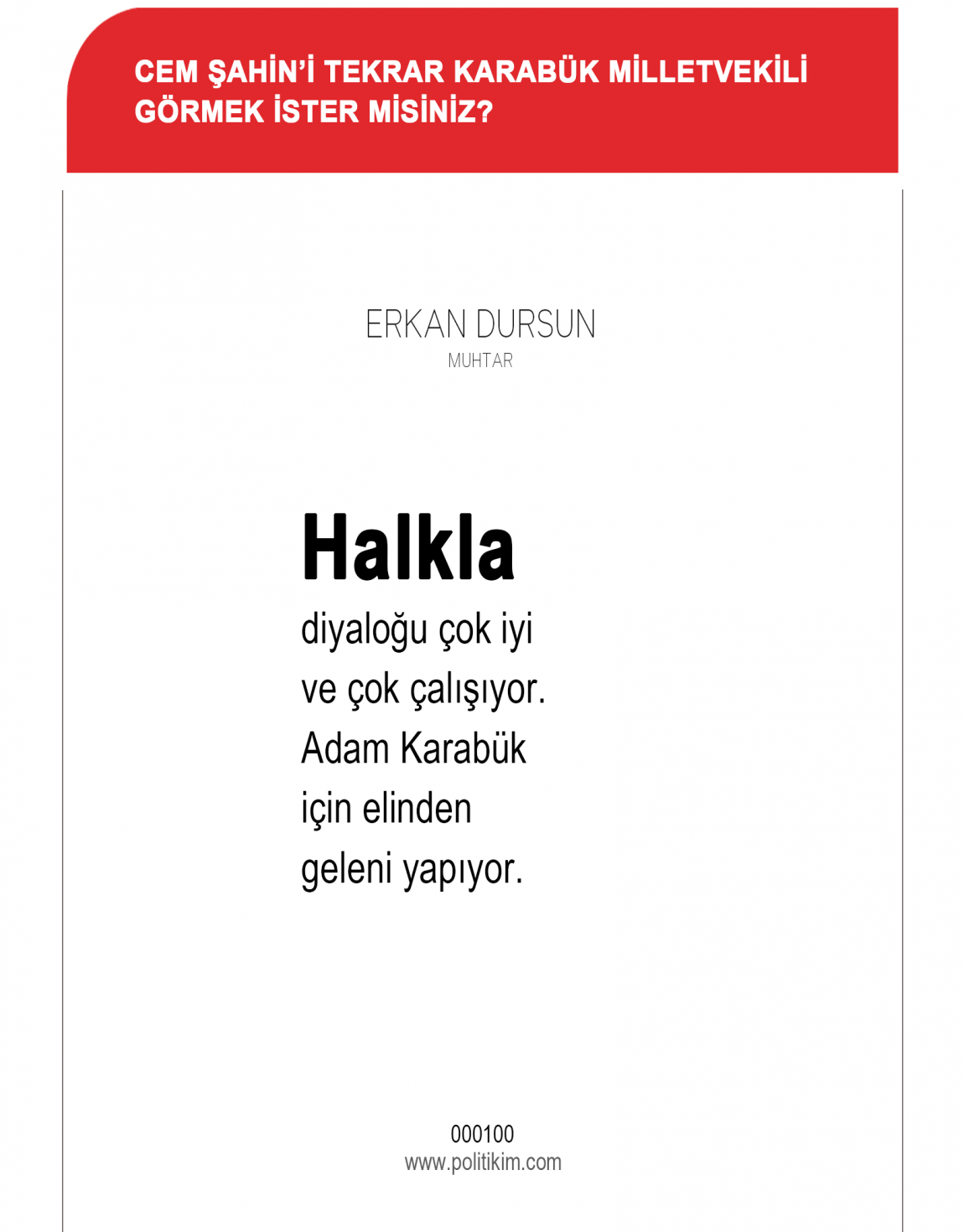 CEM ŞAHİN'İ TEKRAR KARABÜK MİLLETVEKİLİ GÖRMEK İSTER MİSİNİZ?

ERKAN DURSUN
MUHTAR

Halkla
diyaloğu çok iyi ve çok çalışıyor. Adam Karabük için elinden geleni yapıyor.

000100
www.politikim.com